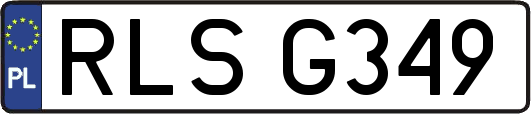 PL
RLS G349